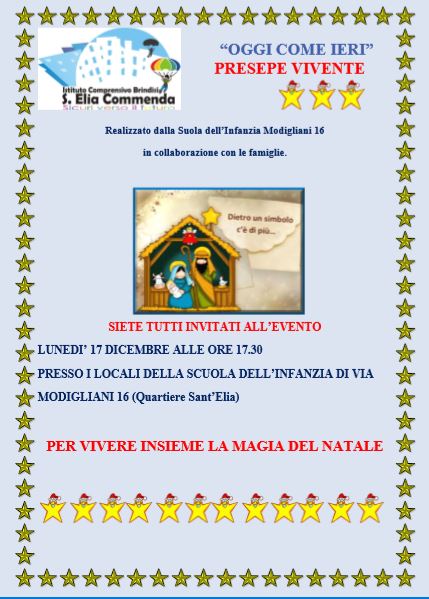 Istituto Comprensivo Brindisi
S. Elia Commenda
Sicuri verso il futuro

"OGGI COME IERI"
PRESEPE VIVENTE

Realizzato dalla Suola dell'Infanzia Modigliani 16

in collaborazione con le famiglie.

Dietro un simbolo c'è di più...

SIETE TUTTI INVITATI ALL'EVENTO

LUNEDI' 17 DICEMBRE ALLE ORE 17.30

PRESSO I LOCALI DELLA SCUOLA DELL'INFANZIA DI VIA MODIGLIANI 16 (Quartiere Sant'Elia)

PER VIVERE INSIEME LA MAGIA DEL NATALE